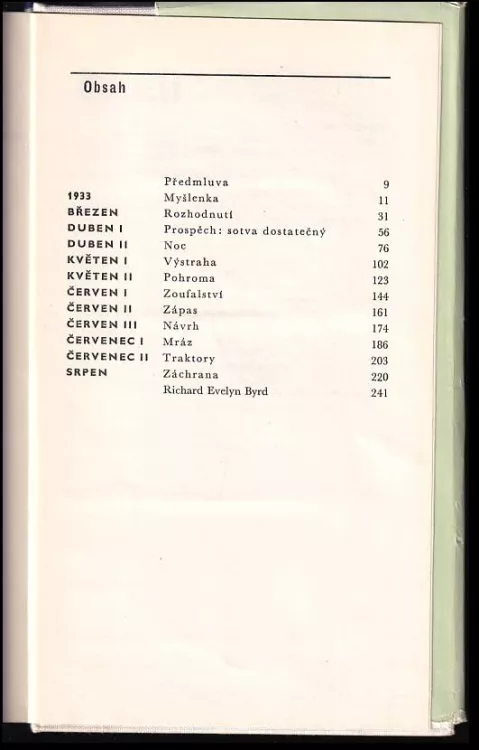 Obsah

| | | |
|---|---|---|
| | Předmluva | 9 |
| 1933 | Myšlenka | 11 |
| BŘEZEN | Rozhodnutí | 31 |
| DUBEN I | Prospěch: sotva dostatečný | 56 |
| DUBEN II | Noc | 76 |
| KVĚTEN I | Výstraha | 102 |
| KVĚTEN II | Pohroma | 123 |
| ČERVEN I | Zoufalství | 144 |
| ČERVEN II | Zápas | 161 |
| ČERVEN III | Návrh | 174 |
| ČERVENEC I | Mráz | 186 |
| ČERVENEC II | Traktory | 203 |
| SRPEN | Záchrana | 220 |
| | Richard Evelyn Byrd | 241 |